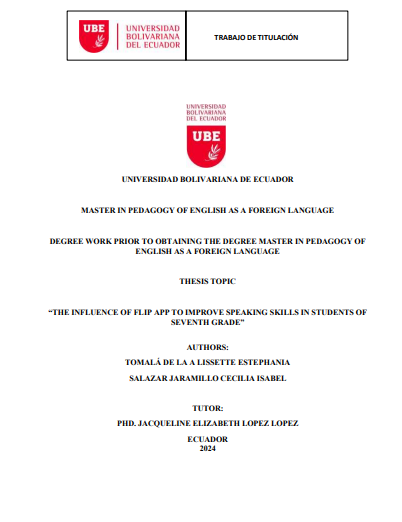 UBE
UNIVERSIDAD
BOLIVARIANA
DEL ECUADOR

TRABAJO DE TITULACIÓN

UNIVERSIDAD
BOLIVARIANA
DEL ECUADOR
UBE

UNIVERSIDAD BOLIVARIANA DE ECUADOR

MASTER IN PEDAGOGY OF ENGLISH AS A FOREIGN LANGUAGE

DEGREE WORK PRIOR TO OBTAINING THE DEGREE MASTER IN PEDAGOGY OF ENGLISH AS A FOREIGN LANGUAGE

THESIS TOPIC

"THE INFLUENCE OF FLIP APP TO IMPROVE SPEAKING SKILLS IN STUDENTS OF SEVENTH GRADE"

AUTHORS:

TOMALÁ DE LA A LISSETTE ESTEPHANIA

SALAZAR JARAMILLO CECILIA ISABEL

TUTOR:

PHD. JACQUELINE ELIZABETH LOPEZ LOPEZ

ECUADOR
2024